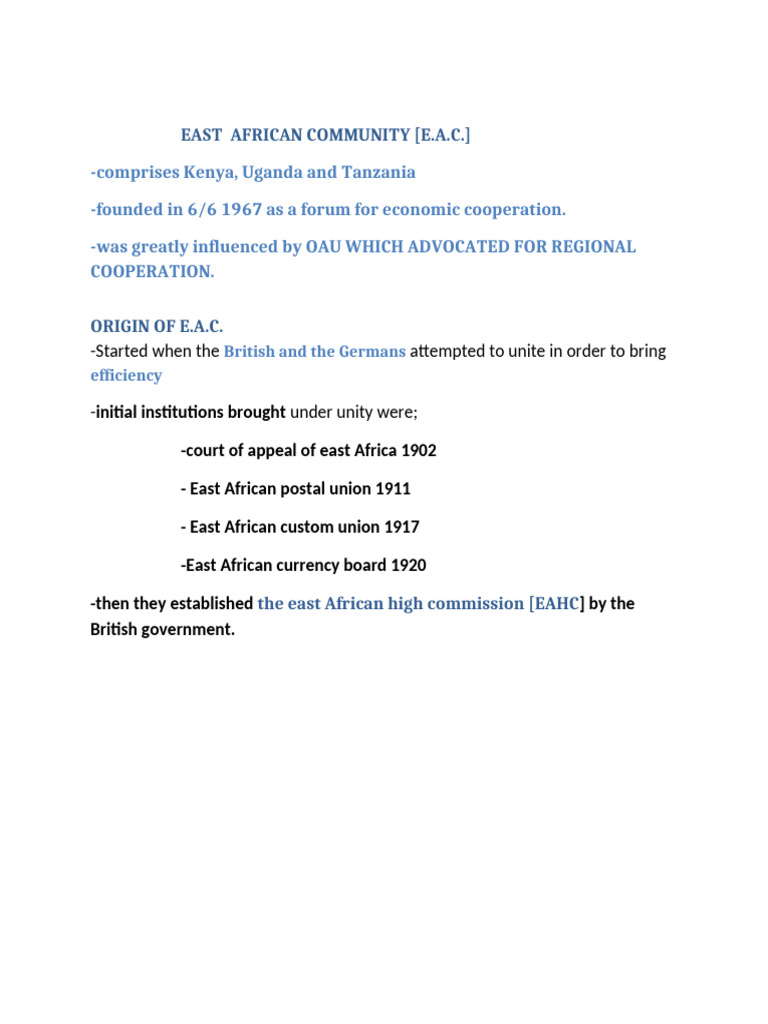 EAST AFRICAN COMMUNITY [E.A.C.]

-comprises Kenya, Uganda and Tanzania

-founded in 6/6 1967 as a forum for economic cooperation.

-was greatly influenced by OAU WHICH ADVOCATED FOR REGIONAL COOPERATION.

ORIGIN OF E.A.C.
-Started when the British and the Germans attempted to unite in order to bring efficiency

-initial institutions brought under unity were;

-court of appeal of east Africa 1902

- East African postal union 1911

- East African custom union 1917

-East African currency board 1920

-then they established the east African high commission [EAHC] by the British government.